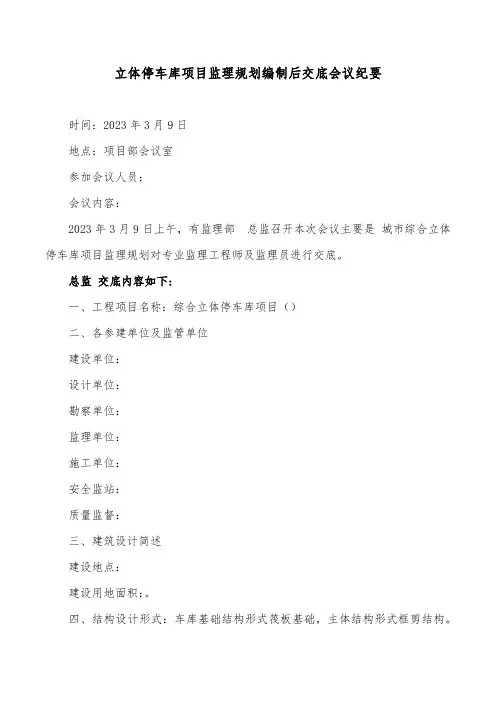 立体停车库项目监理规划编制后交底会议纪要

时间：2023 年 3 月 9 日

地点：项目部会议室

参加会议人员：

会议内容：

2023 年 3 月 9 日上午，有监理部　总监召开本次会议主要是 城市综合立体停车库项目监理规划对专业监理工程师及监理员进行交底。

总监 交底内容如下：

一、工程项目名称：综合立体停车库项目（）

二、各参建单位及监管单位

建设单位：

设计单位：

勘察单位：

监理单位：

施工单位：

安全监站：

质量监督：

三、建筑设计简述

建设地点：

建设用地面积：。

四、结构设计形式：车库基础结构形式筏板基础，主体结构形式框剪结构。